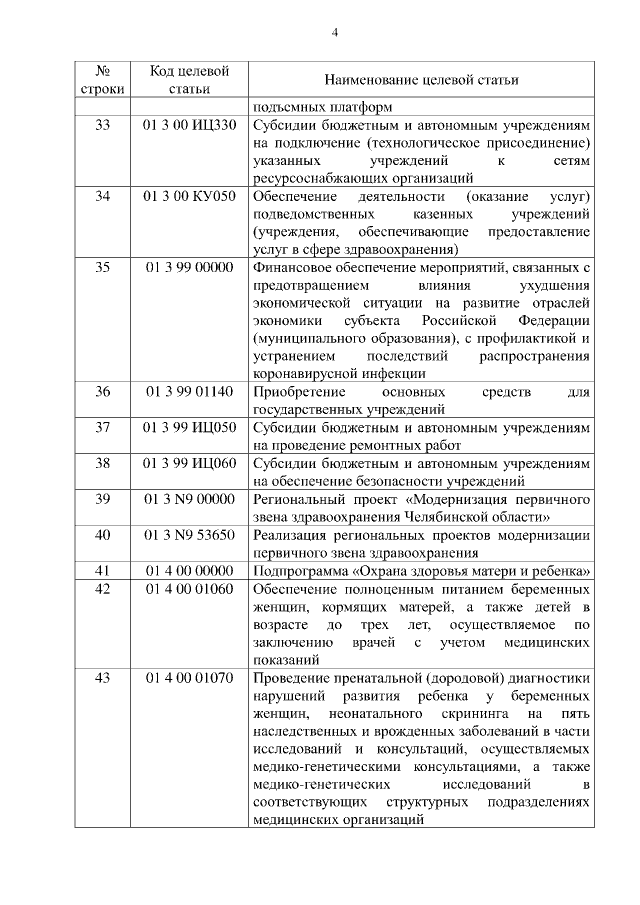 4

| № строки | Код целевой статьи | Наименование целевой статьи |
|---|---|---|
| | | подъемных платформ |
| 33 | 01 3 00 ИЦ330 | Субсидии бюджетным и автономным учреждениям на подключение (технологическое присоединение) указанных учреждений к сетям ресурсоснабжающих организаций |
| 34 | 01 3 00 КУ050 | Обеспечение деятельности (оказание услуг) подведомственных казенных учреждений (учреждения, обеспечивающие предоставление услуг в сфере здравоохранения) |
| 35 | 01 3 99 00000 | Финансовое обеспечение мероприятий, связанных с предотвращением влияния ухудшения экономической ситуации на развитие отраслей экономики субъекта Российской Федерации (муниципального образования), с профилактикой и устранением последствий распространения коронавирусной инфекции |
| 36 | 01 3 99 01140 | Приобретение основных средств для государственных учреждений |
| 37 | 01 3 99 ИЦ050 | Субсидии бюджетным и автономным учреждениям на проведение ремонтных работ |
| 38 | 01 3 99 ИЦ060 | Субсидии бюджетным и автономным учреждениям на обеспечение безопасности учреждений |
| 39 | 01 3 N9 00000 | Региональный проект «Модернизация первичного звена здравоохранения Челябинской области» |
| 40 | 01 3 N9 53650 | Реализация региональных проектов модернизации первичного звена здравоохранения |
| 41 | 01 4 00 00000 | Подпрограмма «Охрана здоровья матери и ребенка» |
| 42 | 01 4 00 01060 | Обеспечение полноценным питанием беременных женщин, кормящих матерей, а также детей в возрасте до трех лет, осуществляемое по заключению врачей с учетом медицинских показаний |
| 43 | 01 4 00 01070 | Проведение пренатальной (дородовой) диагностики нарушений развития ребенка у беременных женщин, неонатального скрининга на пять наследственных и врожденных заболеваний в части исследований и консультаций, осуществляемых медико-генетическими консультациями, а также медико-генетических исследований в соответствующих структурных подразделениях медицинских организаций |